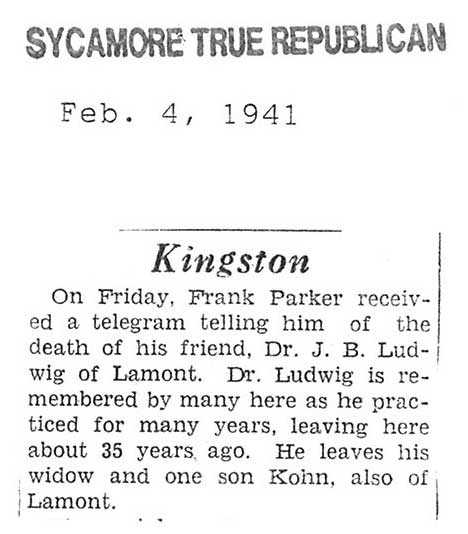 SYCAMORE TRUE REPUBLICAN

Feb. 4, 1941

Kingston

On Friday, Frank Parker received a telegram telling him of the death of his friend, Dr. J. B. Ludwig of Lamont. Dr. Ludwig is remembered by many here as he practiced for many years, leaving here about 35 years ago. He leaves his widow and one son Kohn, also of Lamont.